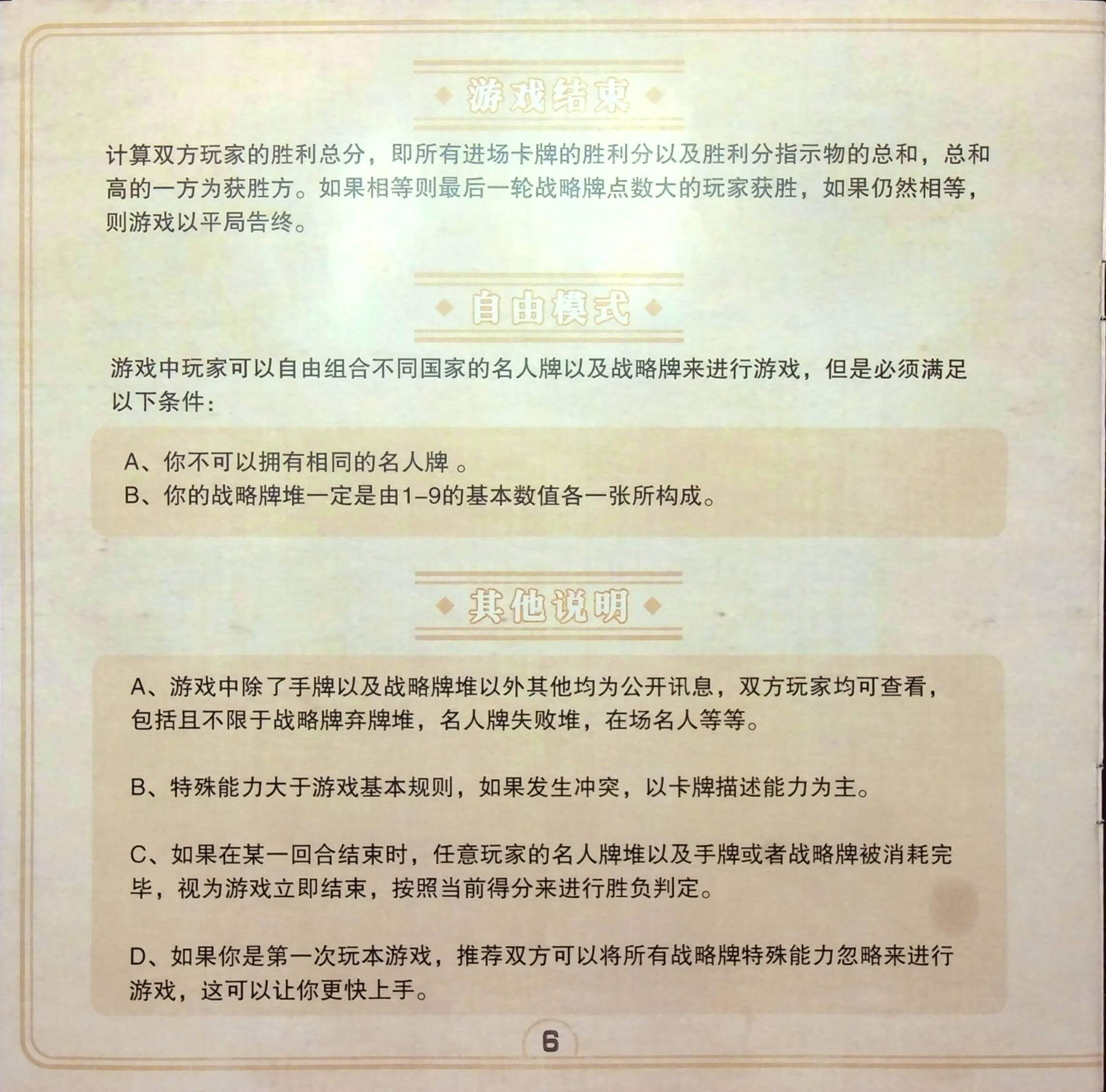 游戏结束

计算双方玩家的胜利总分，即所有进场卡牌的胜利分以及胜利分指示物的总和，总和高的一方为获胜方。如果相等则最后一轮战略牌点数大的玩家获胜，如果仍然相等，则游戏以平局告终。

自由模式

游戏中玩家可以自由组合不同国家的名人牌以及战略牌来进行游戏，但是必须满足以下条件：

A、你不可以拥有相同的名人牌 。
B、你的战略牌堆一定是由1–9的基本数值各一张所构成。

其他说明

A、游戏中除了手牌以及战略牌堆以外其他均为公开讯息，双方玩家均可查看，包括且不限于战略牌弃牌堆，名人牌失败堆，在场名人等等。

B、特殊能力大于游戏基本规则，如果发生冲突，以卡牌描述能力为主。

C、如果在某一回合结束时，任意玩家的名人牌堆以及手牌或者战略牌被消耗完毕，视为游戏立即结束，按照当前得分来进行胜负判定。

D、如果你是第一次玩本游戏，推荐双方可以将所有战略牌特殊能力忽略来进行游戏，这可以让你更快上手。

6